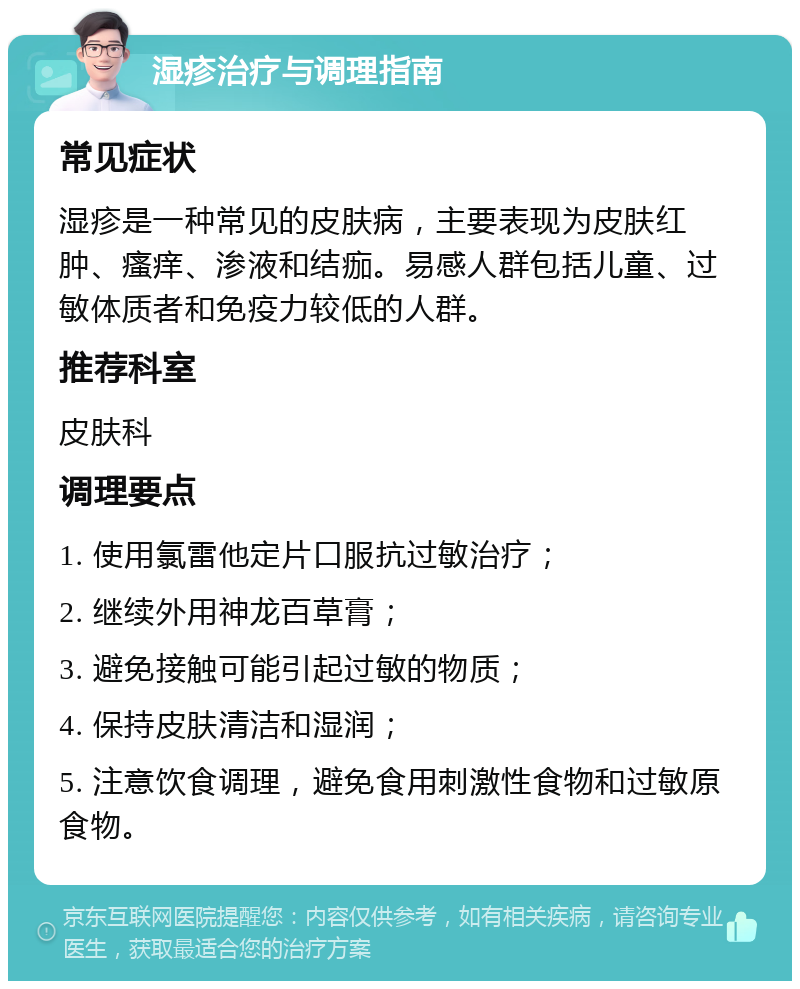 湿疹治疗与调理指南

常见症状

湿疹是一种常见的皮肤病，主要表现为皮肤红肿、瘙痒、渗液和结痂。易感人群包括儿童、过敏体质者和免疫力较低的人群。

推荐科室

皮肤科

调理要点

1. 使用氯雷他定片口服抗过敏治疗；

2. 继续外用神龙百草膏；

3. 避免接触可能引起过敏的物质；

4. 保持皮肤清洁和湿润；

5. 注意饮食调理，避免食用刺激性食物和过敏原食物。

京东互联网医院提醒您：内容仅供参考，如有相关疾病，请咨询专业医生，获取最适合您的治疗方案